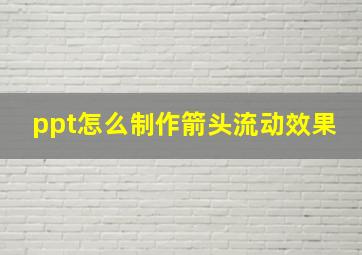 ppt怎么制作箭头流动效果